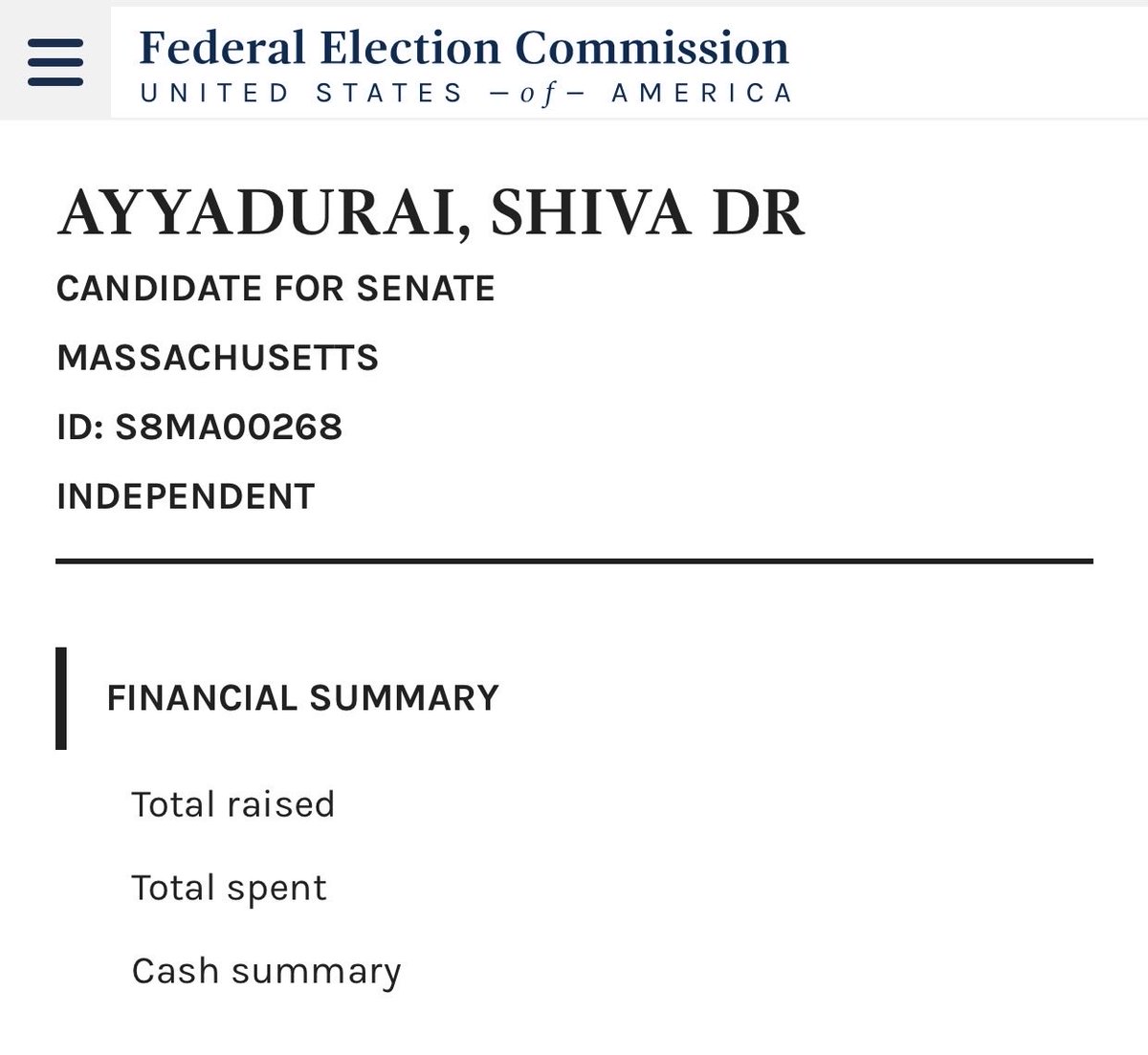 Federal Election Commission
UNITED STATES —of— AMERICA

AYYADURAI, SHIVA DR

CANDIDATE FOR SENATE

MASSACHUSETTS

ID: S8MA00268

INDEPENDENT

FINANCIAL SUMMARY

Total raised

Total spent

Cash summary